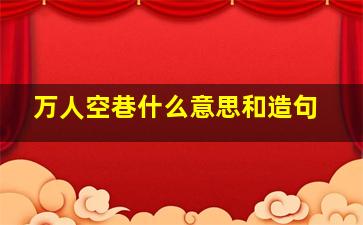 万人空巷什么意思和造句